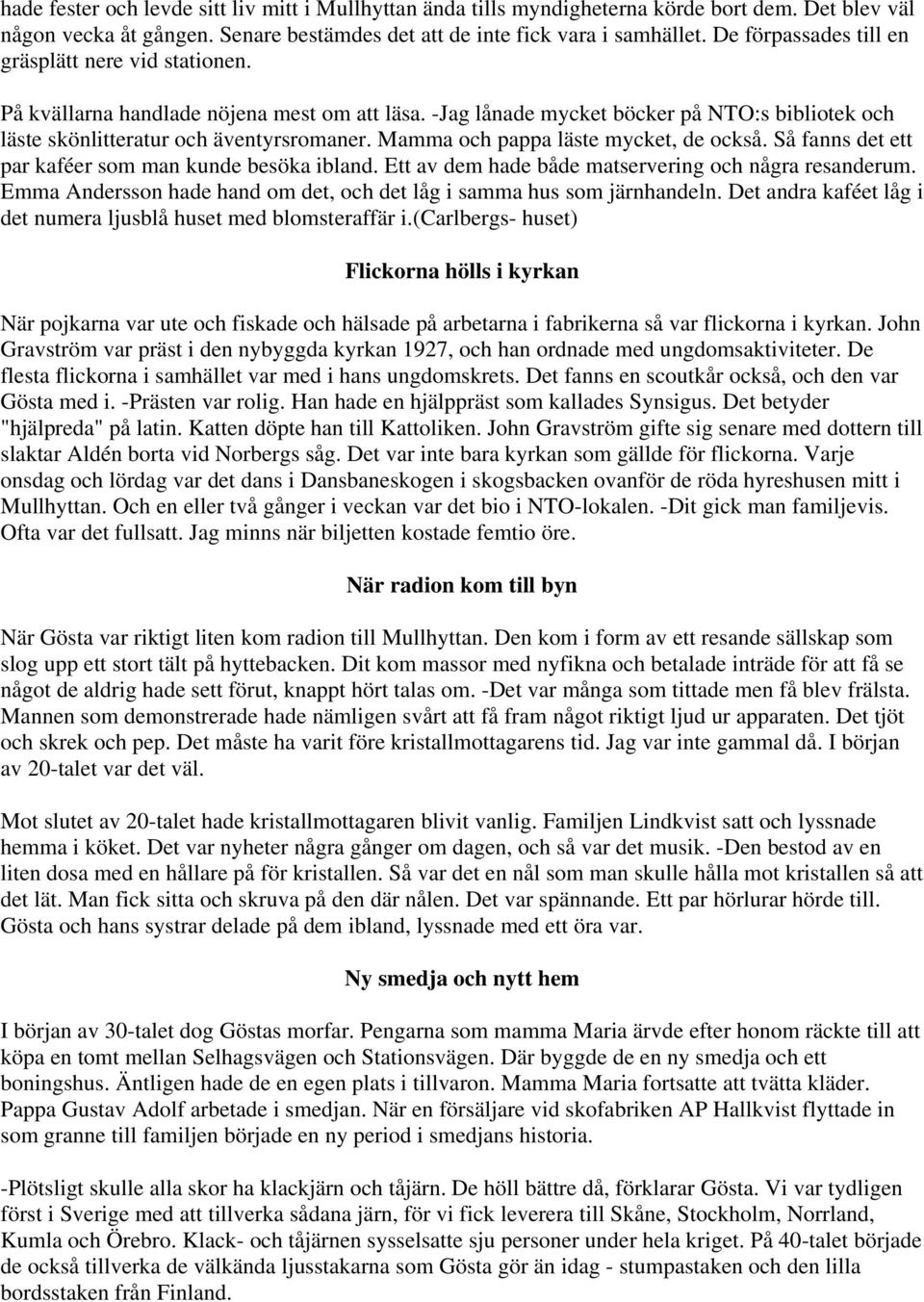 hade fester och levde sitt liv mitt i Mullhyttan ända tills myndigheterna körde bort dem. Det blev väl någon vecka åt gången. Senare bestämdes det att de inte fick vara i samhället. De förpassades till en gräsplätt nere vid stationen.

På kvällarna handlade nöjena mest om att läsa. -Jag lånade mycket böcker på NTO:s bibliotek och läste skönlitteratur och äventyrsromaner. Mamma och pappa läste mycket, de också. Så fanns det ett par kaféer som man kunde besöka ibland. Ett av dem hade både matservering och några resanderum. Emma Andersson hade hand om det, och det låg i samma hus som järnhandeln. Det andra kaféet låg i det numera ljusblå huset med blomsteraffär i.(Carlbergs- huset)

Flickorna hölls i kyrkan

När pojkarna var ute och fiskade och hälsade på arbetarna i fabrikerna så var flickorna i kyrkan. John Gravström var präst i den nybyggda kyrkan 1927, och han ordnade med ungdomsaktiviteter. De flesta flickorna i samhället var med i hans ungdomskrets. Det fanns en scoutkår också, och den var Gösta med i. -Prästen var rolig. Han hade en hjälppräst som kallades Synsigus. Det betyder "hjälpreda" på latin. Katten döpte han till Kattoliken. John Gravström gifte sig senare med dottern till slaktar Aldén borta vid Norbergs såg. Det var inte bara kyrkan som gällde för flickorna. Varje onsdag och lördag var det dans i Dansbaneskogen i skogsbacken ovanför de röda hyreshusen mitt i Mullhyttan. Och en eller två gånger i veckan var det bio i NTO-lokalen. -Dit gick man familjevis. Ofta var det fullsatt. Jag minns när biljetten kostade femtio öre.

När radion kom till byn

När Gösta var riktigt liten kom radion till Mullhyttan. Den kom i form av ett resande sällskap som slog upp ett stort tält på hyttebacken. Dit kom massor med nyfikna och betalade inträde för att få se något de aldrig hade sett förut, knappt hört talas om. -Det var många som tittade men få blev frälsta. Mannen som demonstrerade hade nämligen svårt att få fram något riktigt ljud ur apparaten. Det tjöt och skrek och pep. Det måste ha varit före kristallmottagarens tid. Jag var inte gammal då. I början av 20-talet var det väl.

Mot slutet av 20-talet hade kristallmottagaren blivit vanlig. Familjen Lindkvist satt och lyssnade hemma i köket. Det var nyheter några gånger om dagen, och så var det musik. -Den bestod av en liten dosa med en hållare på för kristallen. Så var det en nål som man skulle hålla mot kristallen så att det lät. Man fick sitta och skruva på den där nålen. Det var spännande. Ett par hörlurar hörde till. Gösta och hans systrar delade på dem ibland, lyssnade med ett öra var.

Ny smedja och nytt hem

I början av 30-talet dog Göstas morfar. Pengarna som mamma Maria ärvde efter honom räckte till att köpa en tomt mellan Selhagsvägen och Stationsvägen. Där byggde de en ny smedja och ett boningshus. Äntligen hade de en egen plats i tillvaron. Mamma Maria fortsatte att tvätta kläder. Pappa Gustav Adolf arbetade i smedjan. När en försäljare vid skofabriken AP Hallkvist flyttade in som granne till familjen började en ny period i smedjans historia.

-Plötsligt skulle alla skor ha klackjärn och tåjärn. De höll bättre då, förklarar Gösta. Vi var tydligen först i Sverige med att tillverka sådana järn, för vi fick leverera till Skåne, Stockholm, Norrland, Kumla och Örebro. Klack- och tåjärnen sysselsatte sju personer under hela kriget. På 40-talet började de också tillverka de välkända ljusstakarna som Gösta gör än idag - stumpastaken och den lilla bordsstaken från Finland.